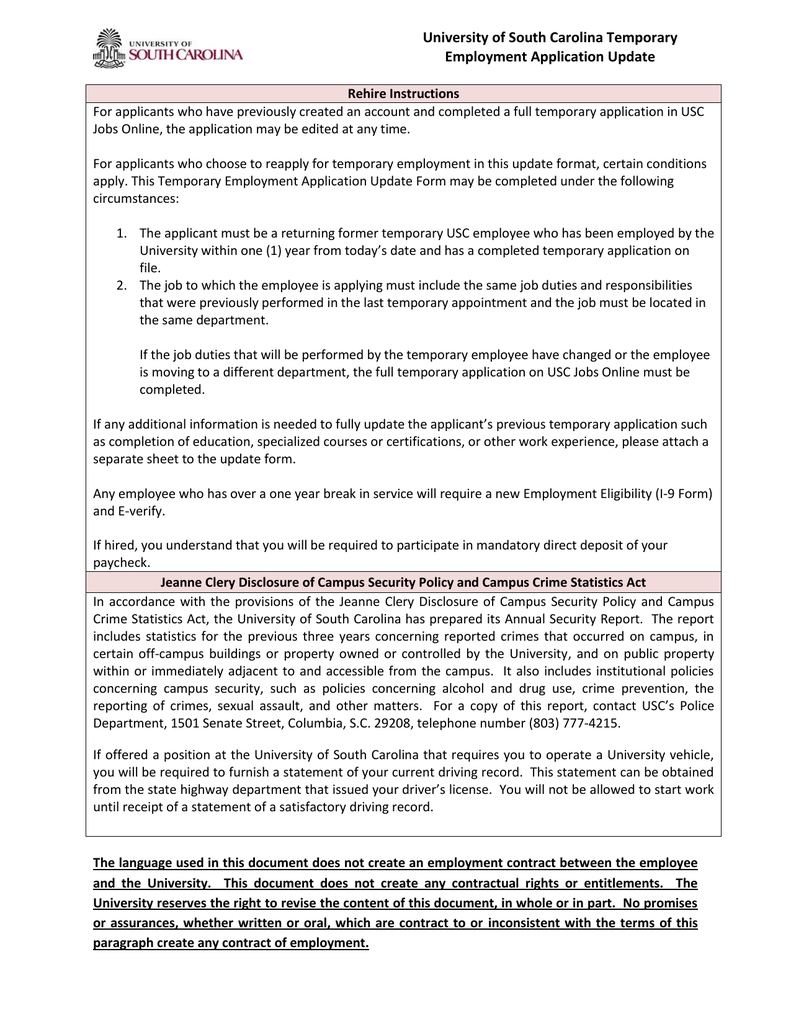 UNIVERSITY OF
SOUTH CAROLINA

University of South Carolina Temporary Employment Application Update

Rehire Instructions

For applicants who have previously created an account and completed a full temporary application in USC Jobs Online, the application may be edited at any time.

For applicants who choose to reapply for temporary employment in this update format, certain conditions apply. This Temporary Employment Application Update Form may be completed under the following circumstances:

1. The applicant must be a returning former temporary USC employee who has been employed by the University within one (1) year from today's date and has a completed temporary application on file.
2. The job to which the employee is applying must include the same job duties and responsibilities that were previously performed in the last temporary appointment and the job must be located in the same department.

If the job duties that will be performed by the temporary employee have changed or the employee is moving to a different department, the full temporary application on USC Jobs Online must be completed.

If any additional information is needed to fully update the applicant's previous temporary application such as completion of education, specialized courses or certifications, or other work experience, please attach a separate sheet to the update form.

Any employee who has over a one year break in service will require a new Employment Eligibility (I-9 Form) and E-verify.

If hired, you understand that you will be required to participate in mandatory direct deposit of your paycheck.

Jeanne Clery Disclosure of Campus Security Policy and Campus Crime Statistics Act

In accordance with the provisions of the Jeanne Clery Disclosure of Campus Security Policy and Campus Crime Statistics Act, the University of South Carolina has prepared its Annual Security Report. The report includes statistics for the previous three years concerning reported crimes that occurred on campus, in certain off-campus buildings or property owned or controlled by the University, and on public property within or immediately adjacent to and accessible from the campus. It also includes institutional policies concerning campus security, such as policies concerning alcohol and drug use, crime prevention, the reporting of crimes, sexual assault, and other matters. For a copy of this report, contact USC's Police Department, 1501 Senate Street, Columbia, S.C. 29208, telephone number (803) 777-4215.

If offered a position at the University of South Carolina that requires you to operate a University vehicle, you will be required to furnish a statement of your current driving record. This statement can be obtained from the state highway department that issued your driver's license. You will not be allowed to start work until receipt of a statement of a satisfactory driving record.

The language used in this document does not create an employment contract between the employee and the University. This document does not create any contractual rights or entitlements. The University reserves the right to revise the content of this document, in whole or in part. No promises or assurances, whether written or oral, which are contract to or inconsistent with the terms of this paragraph create any contract of employment.